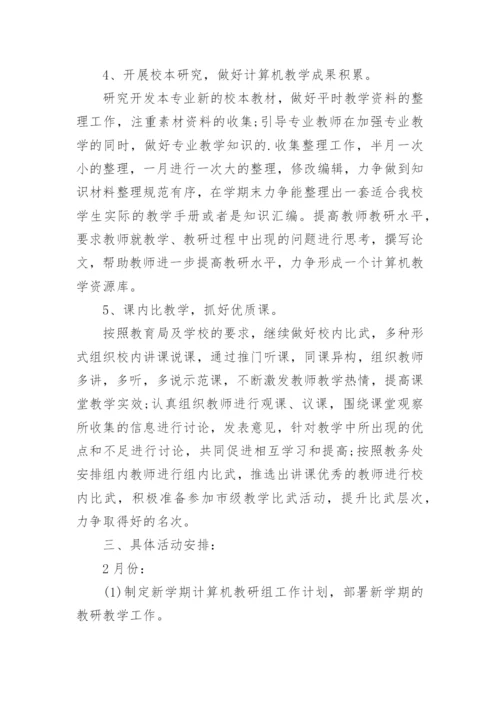 4、开展校本研究，做好计算机教学成果积累。

研究开发本专业新的校本教材，做好平时教学资料的整理工作，注重素材资料的收集;引导专业教师在加强专业教学的同时，做好专业教学知识的.收集整理工作，半月一次小的整理，一月进行一次大的整理，修改编辑，力争做到知识材料整理规范有序，在学期末力争能整理出一套适合我校学生实际的教学手册或者是知识汇编。提高教师教研水平，要求教师就教学、教研过程中出现的问题进行思考，撰写论文，帮助教师进一步提高教研水平，力争形成一个计算机教学资源库。

5、课内比教学，抓好优质课。

按照教育局及学校的要求，继续做好校内比武，多种形式组织校内讲课说课，通过推门听课，同课异构，组织教师多讲，多听，多说示范课，不断激发教师教学热情，提高课堂教学实效;认真组织教师进行观课、议课，围绕课堂观察所收集的信息进行讨论，发表意见，针对教学中所出现的优点和不足进行讨论，共同促进相互学习和提高;按照教务处安排组内教师进行组内比武，推选出讲课优秀的教师进行校内比武，积极准备参加市级教学比武活动，提升比武层次，力争取得好的名次。

三、具体活动安排：

2月份：

(1)制定新学期计算机教研组工作计划，部署新学期的教研教学工作。